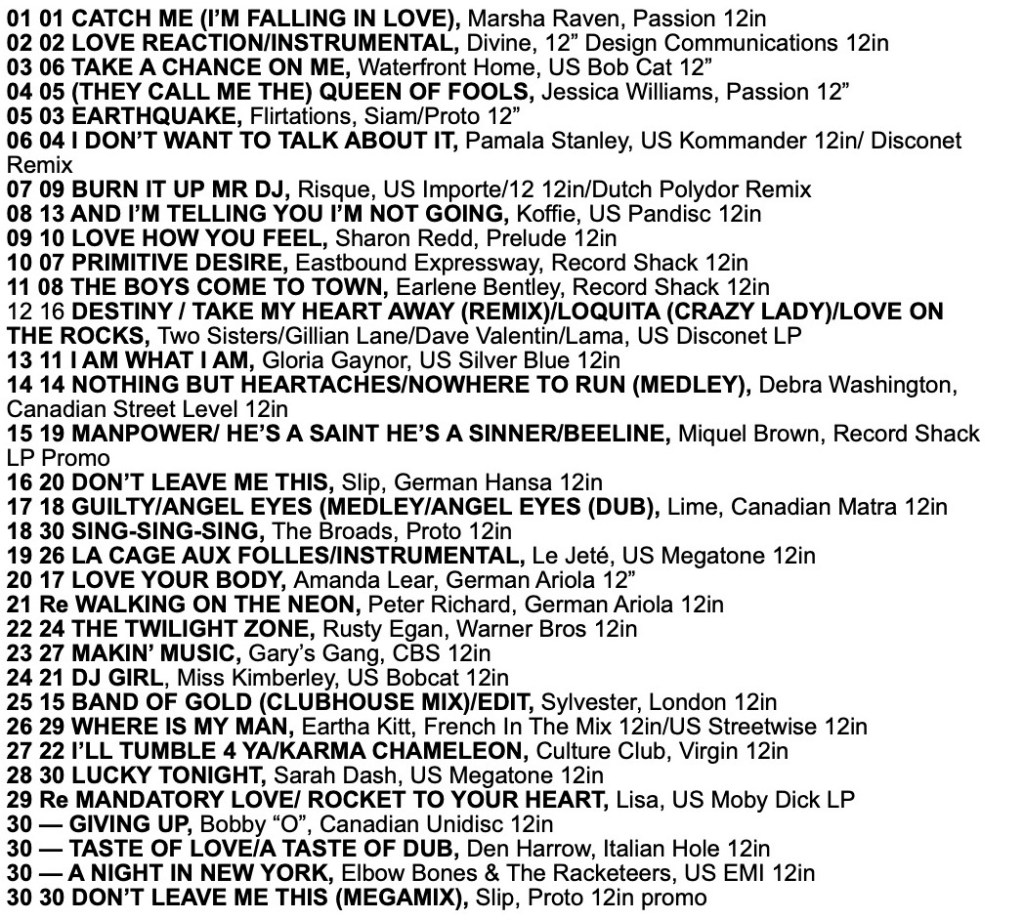 01 01 CATCH ME (I'M FALLING IN LOVE), Marsha Raven, Passion 12in
02 02 LOVE REACTION/INSTRUMENTAL, Divine, 12" Design Communications 12in
03 06 TAKE A CHANCE ON ME, Waterfront Home, US Bob Cat 12"
04 05 (THEY CALL ME THE) QUEEN OF FOOLS, Jessica Williams, Passion 12"
05 03 EARTHQUAKE, Flirtations, Siam/Proto 12"
06 04 I DON'T WANT TO TALK ABOUT IT, Pamala Stanley, US Kommander 12in/ Disconet Remix
07 09 BURN IT UP MR DJ, Risque, US Importe/12 12in/Dutch Polydor Remix
08 13 AND I'M TELLING YOU I'M NOT GOING, Koffie, US Pandisc 12in
09 10 LOVE HOW YOU FEEL, Sharon Redd, Prelude 12in
10 07 PRIMITIVE DESIRE, Eastbound Expressway, Record Shack 12in
11 08 THE BOYS COME TO TOWN, Earlene Bentley, Record Shack 12in
12 16 DESTINY / TAKE MY HEART AWAY (REMIX)/LOQUITA (CRAZY LADY)/LOVE ON THE ROCKS, Two Sisters/Gillian Lane/Dave Valentin/Lama, US Disconet LP
13 11 I AM WHAT I AM, Gloria Gaynor, US Silver Blue 12in
14 14 NOTHING BUT HEARTACHES/NOWHERE TO RUN (MEDLEY), Debra Washington, Canadian Street Level 12in
15 19 MANPOWER/ HE'S A SAINT HE'S A SINNER/BEELINE, Miquel Brown, Record Shack LP Promo
16 20 DON'T LEAVE ME THIS, Slip, German Hansa 12in
17 18 GUILTY/ANGEL EYES (MEDLEY/ANGEL EYES (DUB), Lime, Canadian Matra 12in
18 30 SING-SING-SING, The Broads, Proto 12in
19 26 LA CAGE AUX FOLLES/INSTRUMENTAL, Le Jeté, US Megatone 12in
20 17 LOVE YOUR BODY, Amanda Lear, German Ariola 12"
21 Re WALKING ON THE NEON, Peter Richard, German Ariola 12in
22 24 THE TWILIGHT ZONE, Rusty Egan, Warner Bros 12in
23 27 MAKIN' MUSIC, Gary's Gang, CBS 12in
24 21 DJ GIRL, Miss Kimberley, US Bobcat 12in
25 15 BAND OF GOLD (CLUBHOUSE MIX)/EDIT, Sylvester, London 12in
26 29 WHERE IS MY MAN, Eartha Kitt, French In The Mix 12in/US Streetwise 12in
27 22 I'LL TUMBLE 4 YA/KARMA CHAMELEON, Culture Club, Virgin 12in
28 30 LUCKY TONIGHT, Sarah Dash, US Megatone 12in
29 Re MANDATORY LOVE/ ROCKET TO YOUR HEART, Lisa, US Moby Dick LP
30 — GIVING UP, Bobby "O", Canadian Unidisc 12in
30 — TASTE OF LOVE/A TASTE OF DUB, Den Harrow, Italian Hole 12in
30 — A NIGHT IN NEW YORK, Elbow Bones & The Racketeers, US EMI 12in
30 30 DON'T LEAVE ME THIS (MEGAMIX), Slip, Proto 12in promo